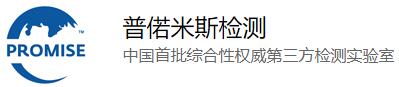 ™
PROMISE

普偌米斯检测

中国首批综合性权威第三方检测实验室